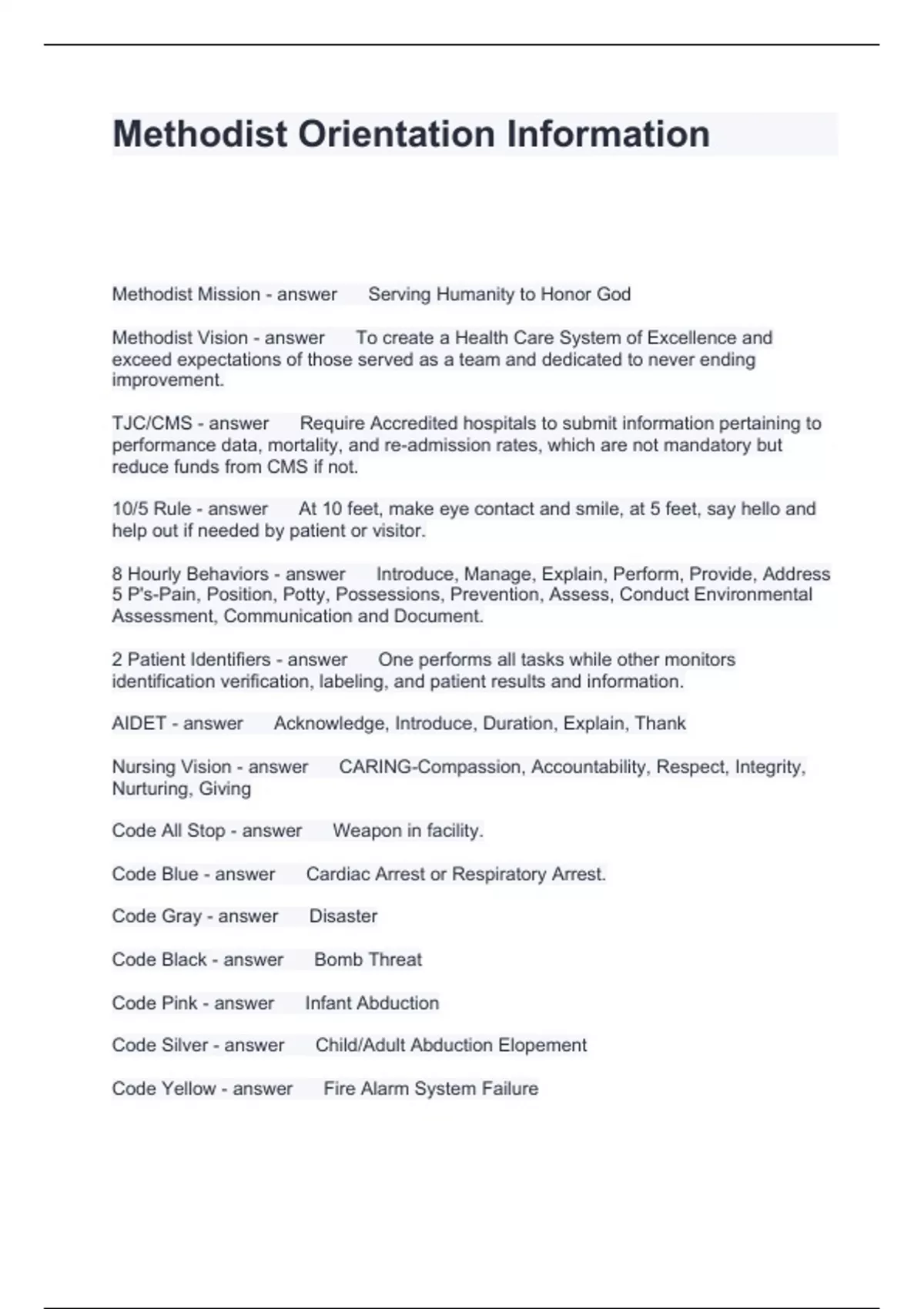 Methodist Orientation Information

Methodist Mission - answer Serving Humanity to Honor God

Methodist Vision - answer To create a Health Care System of Excellence and exceed expectations of those served as a team and dedicated to never ending improvement.

TJC/CMS - answer Require Accredited hospitals to submit information pertaining to performance data, mortality, and re-admission rates, which are not mandatory but reduce funds from CMS if not.

10/5 Rule - answer At 10 feet, make eye contact and smile, at 5 feet, say hello and help out if needed by patient or visitor.

8 Hourly Behaviors - answer Introduce, Manage, Explain, Perform, Provide, Address 5 P's-Pain, Position, Potty, Possessions, Prevention, Assess, Conduct Environmental Assessment, Communication and Document.

2 Patient Identifiers - answer One performs all tasks while other monitors identification verification, labeling, and patient results and information.

AIDET - answer Acknowledge, Introduce, Duration, Explain, Thank

Nursing Vision - answer CARING-Compassion, Accountability, Respect, Integrity, Nurturing, Giving

Code All Stop - answer Weapon in facility.

Code Blue - answer Cardiac Arrest or Respiratory Arrest.

Code Gray - answer Disaster

Code Black - answer Bomb Threat

Code Pink - answer Infant Abduction

Code Silver - answer Child/Adult Abduction Elopement

Code Yellow - answer Fire Alarm System Failure